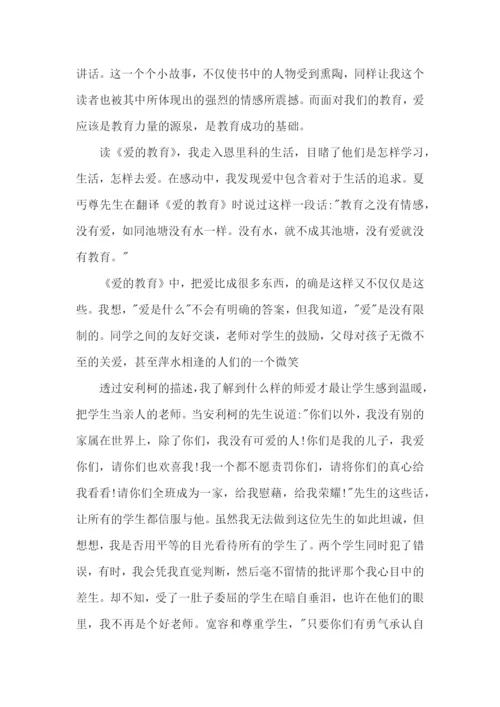 讲话。这一个个小故事，不仅使书中的人物受到熏陶，同样让我这个读者也被其中所体现出的强烈的情感所震撼。而面对我们的教育，爱应该是教育力量的源泉，是教育成功的基础。

读《爱的教育》，我走入恩里科的生活，目睹了他们是怎样学习，生活，怎样去爱。在感动中，我发现爱中包含着对于生活的追求。夏丏尊先生在翻译《爱的教育》时说过这样一段话:"教育之没有情感，没有爱，如同池塘没有水一样。没有水，就不成其池塘，没有爱就没有教育。"

《爱的教育》中，把爱比成很多东西，的确是这样又不仅仅是这些。我想，"爱是什么"不会有明确的答案，但我知道，"爱"是没有限制的。同学之间的友好交谈，老师对学生的鼓励，父母对孩子无微不至的关爱，甚至萍水相逢的人们的一个微笑

透过安利柯的描述，我了解到什么样的师爱才最让学生感到温暖，把学生当亲人的老师。当安利柯的先生说道:"你们以外，我没有别的家属在世界上，除了你们，我没有可爱的人!你们是我的儿子，我爱你们，请你们也欢喜我!我一个都不愿责罚你们，请将你们的真心给我看看!请你们全班成为一家，给我慰藉，给我荣耀!"先生的这些话，让所有的学生都信服与他。虽然我无法做到这位先生的如此坦诚，但想想，我是否用平等的目光看待所有的学生了。两个学生同时犯了错误，有时，我会凭我直觉判断，然后毫不留情的批评那个我心目中的差生。却不知，受了一肚子委屈的学生在暗自垂泪，也许在他们的眼里，我不再是个好老师。宽容和尊重学生，"只要你们有勇气承认自